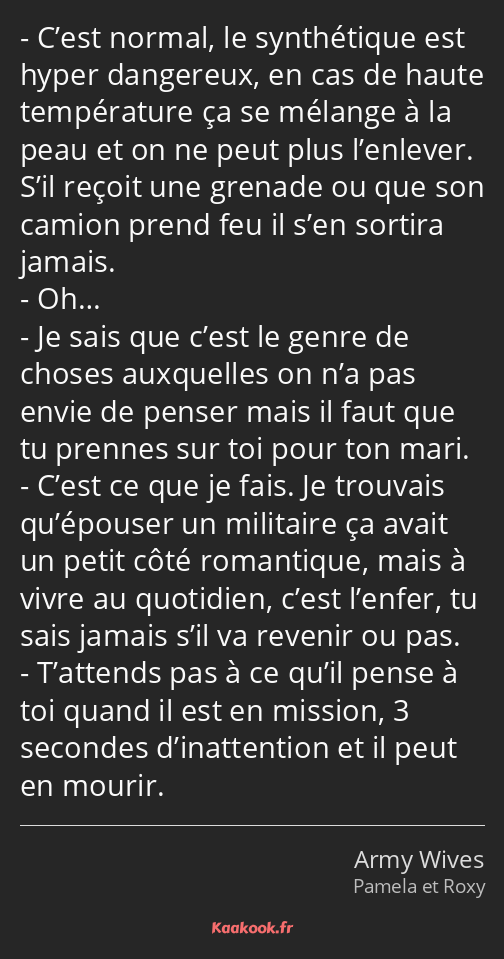 - C’est normal, le synthétique est hyper dangereux, en cas de haute température ça se mélange à la peau et on ne peut plus l’enlever. S’il reçoit une grenade ou que son camion prend feu il s’en sortira jamais.
- Oh…
- Je sais que c’est le genre de choses auxquelles on n’a pas envie de penser mais il faut que tu prennes sur toi pour ton mari.
- C’est ce que je fais. Je trouvais qu’épouser un militaire ça avait un petit côté romantique, mais à vivre au quotidien, c’est l’enfer, tu sais jamais s’il va revenir ou pas.
- T’attends pas à ce qu’il pense à toi quand il est en mission, 3 secondes d’inattention et il peut en mourir.

Army Wives
Pamela et Roxy

Kaakook.fr